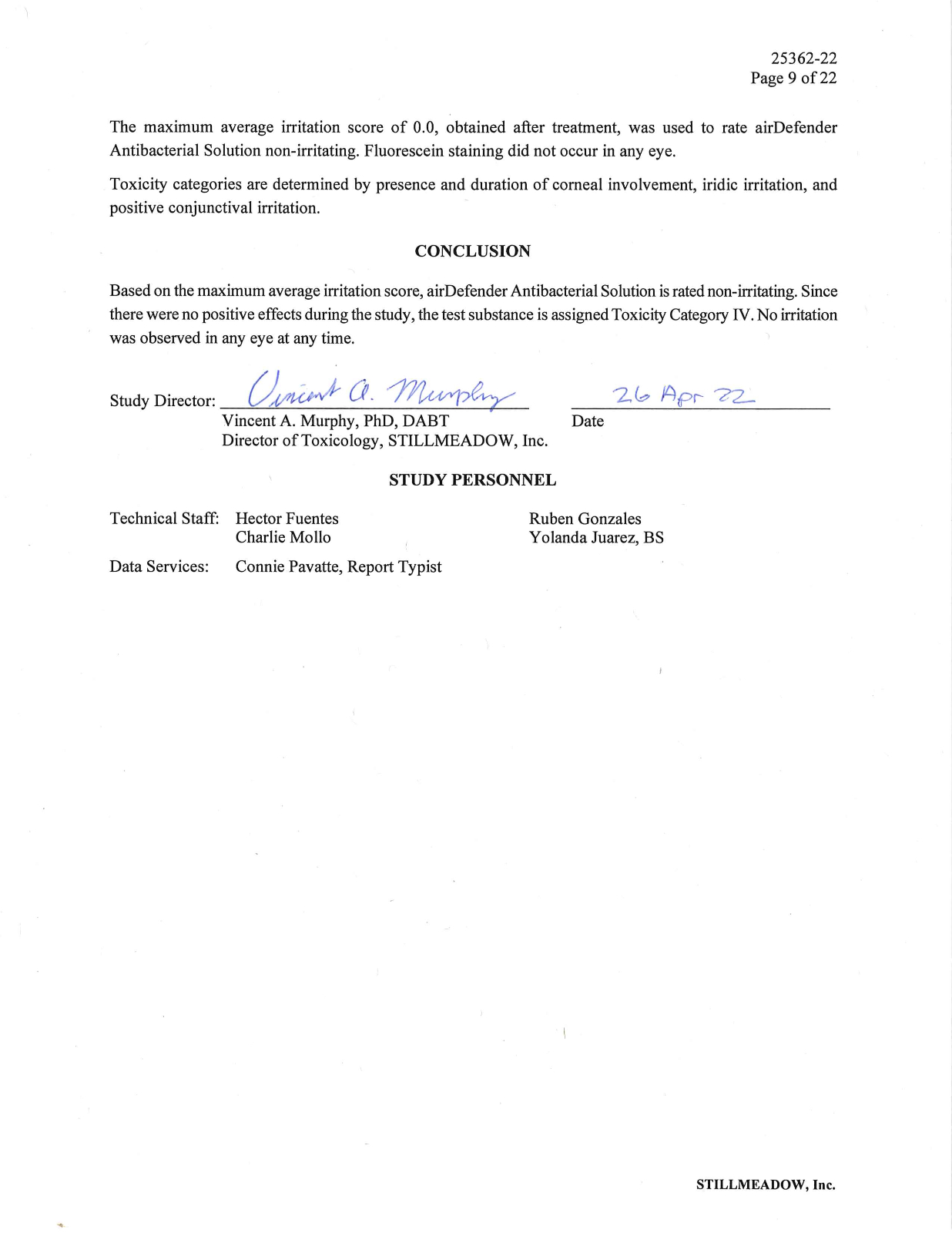 25362-22
Page 9 of 22

The maximum average irritation score of 0.0, obtained after treatment, was used to rate airDefender Antibacterial Solution non-irritating. Fluorescein staining did not occur in any eye.

Toxicity categories are determined by presence and duration of corneal involvement, iridic irritation, and positive conjunctival irritation.

CONCLUSION

Based on the maximum average irritation score, airDefender Antibacterial Solution is rated non-irritating. Since there were no positive effects during the study, the test substance is assigned Toxicity Category IV. No irritation was observed in any eye at any time.

Study Director: Vincent A. Murphy
Vincent A. Murphy, PhD, DABT
Director of Toxicology, STILLMEADOW, Inc.

26 Apr 22
Date

STUDY PERSONNEL

Technical Staff: Hector Fuentes
Charlie Mollo

Ruben Gonzales
Yolanda Juarez, BS

Data Services: Connie Pavatte, Report Typist

STILLMEADOW, Inc.